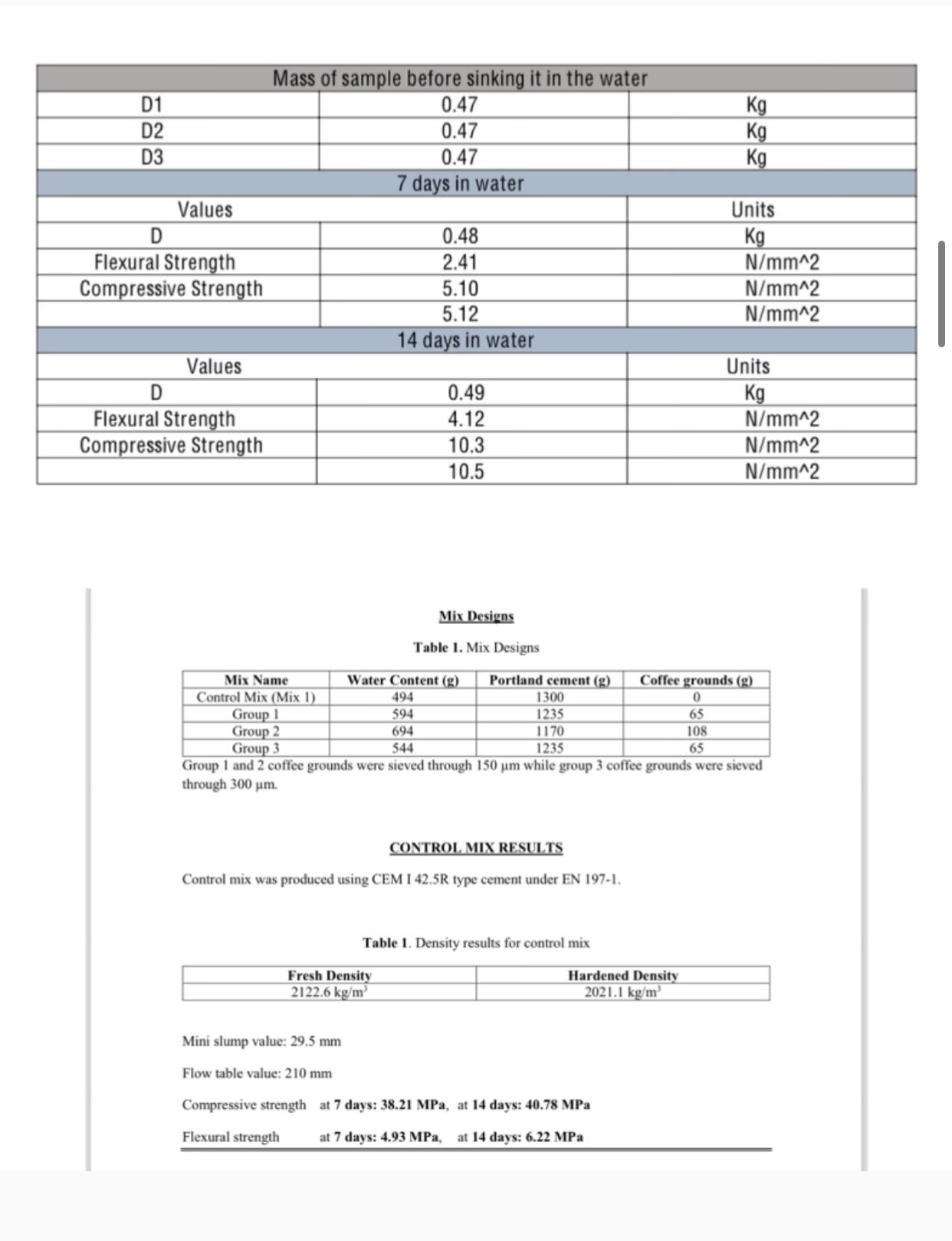 | Mass of sample before sinking it in the water | | |
|---|---|---|
| D1 | 0.47 | Kg |
| D2 | 0.47 | Kg |
| D3 | 0.47 | Kg |
| 7 days in water | | |
| Values | | Units |
| D | 0.48 | Kg |
| Flexural Strength | 2.41 | N/mm^2 |
| Compressive Strength | 5.10 | N/mm^2 |
| | 5.12 | N/mm^2 |
| 14 days in water | | |
| Values | | Units |
| D | 0.49 | Kg |
| Flexural Strength | 4.12 | N/mm^2 |
| Compressive Strength | 10.3 | N/mm^2 |
| | 10.5 | N/mm^2 |

Mix Designs

Table 1. Mix Designs

| Mix Name | Water Content (g) | Portland cement (g) | Coffee grounds (g) |
|---|---|---|---|
| Control Mix (Mix 1) | 494 | 1300 | 0 |
| Group 1 | 594 | 1235 | 65 |
| Group 2 | 694 | 1170 | 108 |
| Group 3 | 544 | 1235 | 65 |

Group 1 and 2 coffee grounds were sieved through 150 μm while group 3 coffee grounds were sieved through 300 μm.

CONTROL MIX RESULTS

Control mix was produced using CEM I 42.5R type cement under EN 197-1.

Table 1. Density results for control mix

| Fresh Density | Hardened Density |
|---|---|
| 2122.6 kg/m$^3$ | 2021.1 kg/m$^3$ |

Mini slump value: 29.5 mm

Flow table value: 210 mm

Compressive strength at 7 days: 38.21 MPa, at 14 days: 40.78 MPa

Flexural strength at 7 days: 4.93 MPa, at 14 days: 6.22 MPa